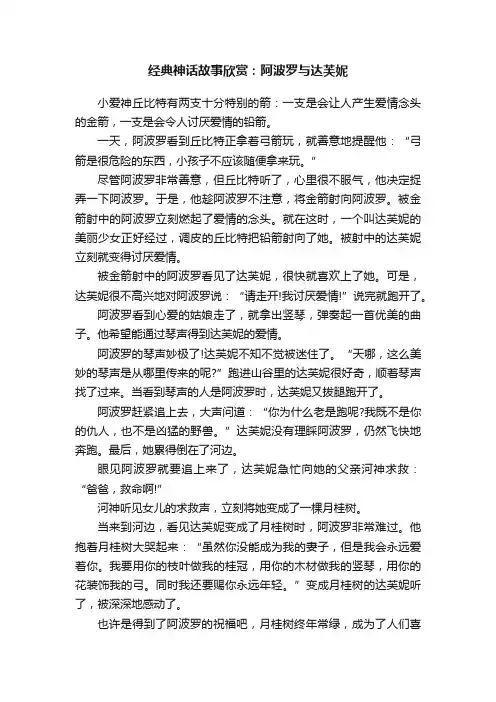 经典神话故事欣赏：阿波罗与达芙妮

小爱神丘比特有两支十分特别的箭：一支是会让人产生爱情念头的金箭，一支是会令人讨厌爱情的铅箭。

一天，阿波罗看到丘比特正拿着弓箭玩，就善意地提醒他：“弓箭是很危险的东西，小孩子不应该随便拿来玩。”

尽管阿波罗非常善意，但丘比特听了，心里很不服气，他决定捉弄一下阿波罗。于是，他趁阿波罗不注意，将金箭射向阿波罗。被金箭射中的阿波罗立刻燃起了爱情的念头。就在这时，一个叫达芙妮的美丽少女正好经过，调皮的丘比特把铅箭射向了她。被射中的达芙妮立刻就变得讨厌爱情。

被金箭射中的阿波罗看见了达芙妮，很快就喜欢上了她。可是，达芙妮很不高兴地对阿波罗说：“请走开!我讨厌爱情!”说完就跑开了。

阿波罗看到心爱的姑娘走了，就拿出竖琴，弹奏起一首优美的曲子。他希望能通过琴声得到达芙妮的爱情。

阿波罗的琴声妙极了!达芙妮不知不觉被迷住了。“天哪，这么美妙的琴声是从哪里传来的呢?”跑进山谷里的达芙妮很好奇，顺着琴声找了过来。当看到琴声的人是阿波罗时，达芙妮又拔腿跑开了。

阿波罗赶紧追上去，大声问道：“你为什么老是跑呢?我既不是你的仇人，也不是凶猛的野兽。”达芙妮没有理睬阿波罗，仍然飞快地奔跑。最后，她累得倒在了河边。

眼见阿波罗就要追上来了，达芙妮急忙向她的父亲河神求救：“爸爸，救命啊!”

河神听见女儿的求救声，立刻将她变成了一棵月桂树。

当来到河边，看见达芙妮变成了月桂树时，阿波罗非常难过。他抱着月桂树大哭起来：“虽然你没能成为我的妻子，但是我会永远爱着你。我要用你的枝叶做我的桂冠，用你的木材做我的竖琴，用你的花装饰我的弓。同时我还要赐你永远年轻。”变成月桂树的达芙妮听了，被深深地感动了。

也许是得到了阿波罗的祝福吧，月桂树终年常绿，成为了人们喜